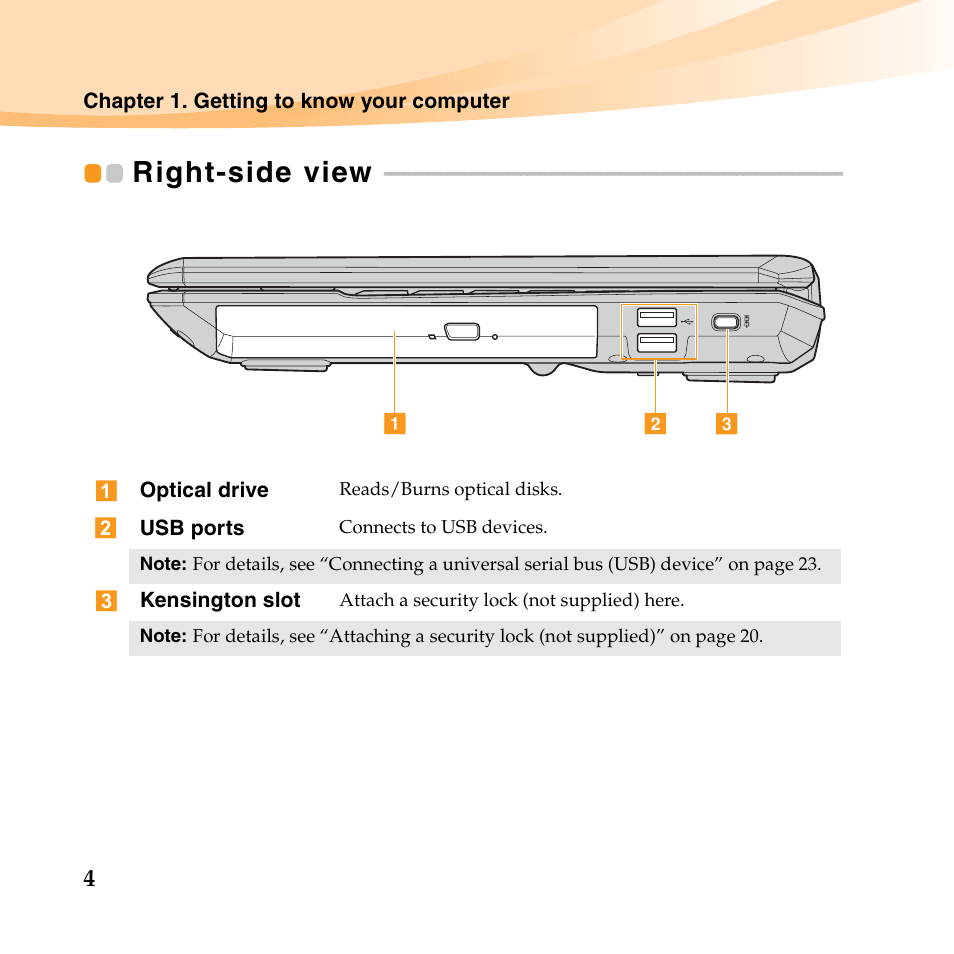 Chapter 1. Getting to know your computer

Right-side view

1 2 3

1 Optical drive Reads/Burns optical disks.

2 USB ports Connects to USB devices.

Note: For details, see “Connecting a universal serial bus (USB) device” on page 23.

3 Kensington slot Attach a security lock (not supplied) here.

Note: For details, see “Attaching a security lock (not supplied)” on page 20.

4